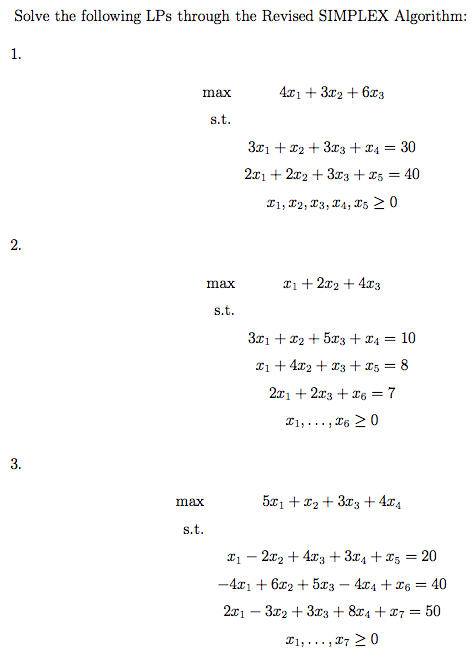 Solve the following LPs through the Revised SIMPLEX Algorithm:

1.

max $4x_1 + 3x_2 + 6x_3$

s.t.

$3x_1 + x_2 + 3x_3 + x_4 = 30$

$2x_1 + 2x_2 + 3x_3 + x_5 = 40$

$x_1, x_2, x_3, x_4, x_5 \geq 0$

2.

max $x_1 + 2x_2 + 4x_3$

s.t.

$3x_1 + x_2 + 5x_3 + x_4 = 10$

$x_1 + 4x_2 + x_3 + x_5 = 8$

$2x_1 + 2x_3 + x_6 = 7$

$x_1, \ldots, x_6 \geq 0$

3.

max $5x_1 + x_2 + 3x_3 + 4x_4$

s.t.

$x_1 - 2x_2 + 4x_3 + 3x_4 + x_5 = 20$

$-4x_1 + 6x_2 + 5x_3 - 4x_4 + x_6 = 40$

$2x_1 - 3x_2 + 3x_3 + 8x_4 + x_7 = 50$

$x_1, \ldots, x_7 \geq 0$